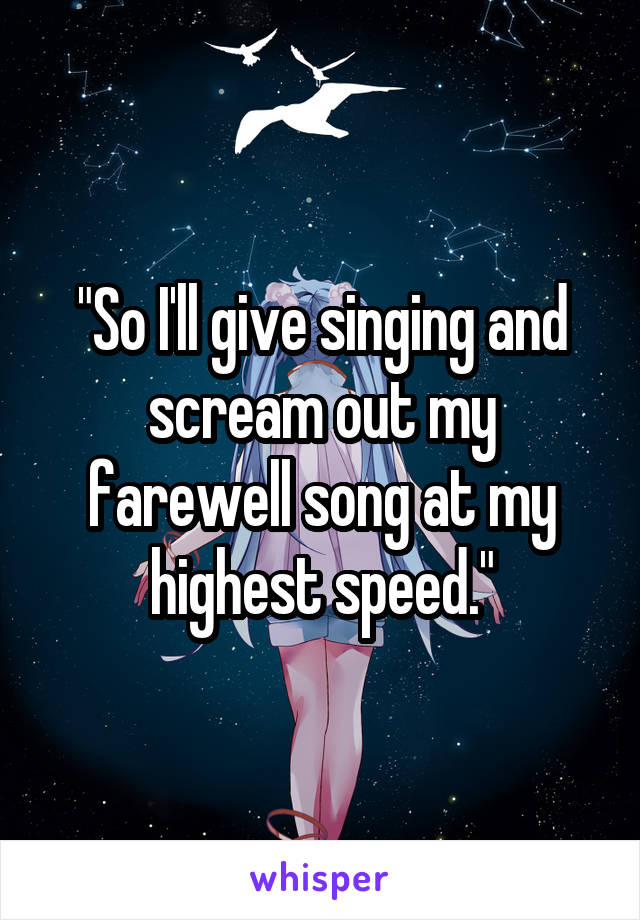 "So I'll give singing and scream out my farewell song at my highest speed."

whisper